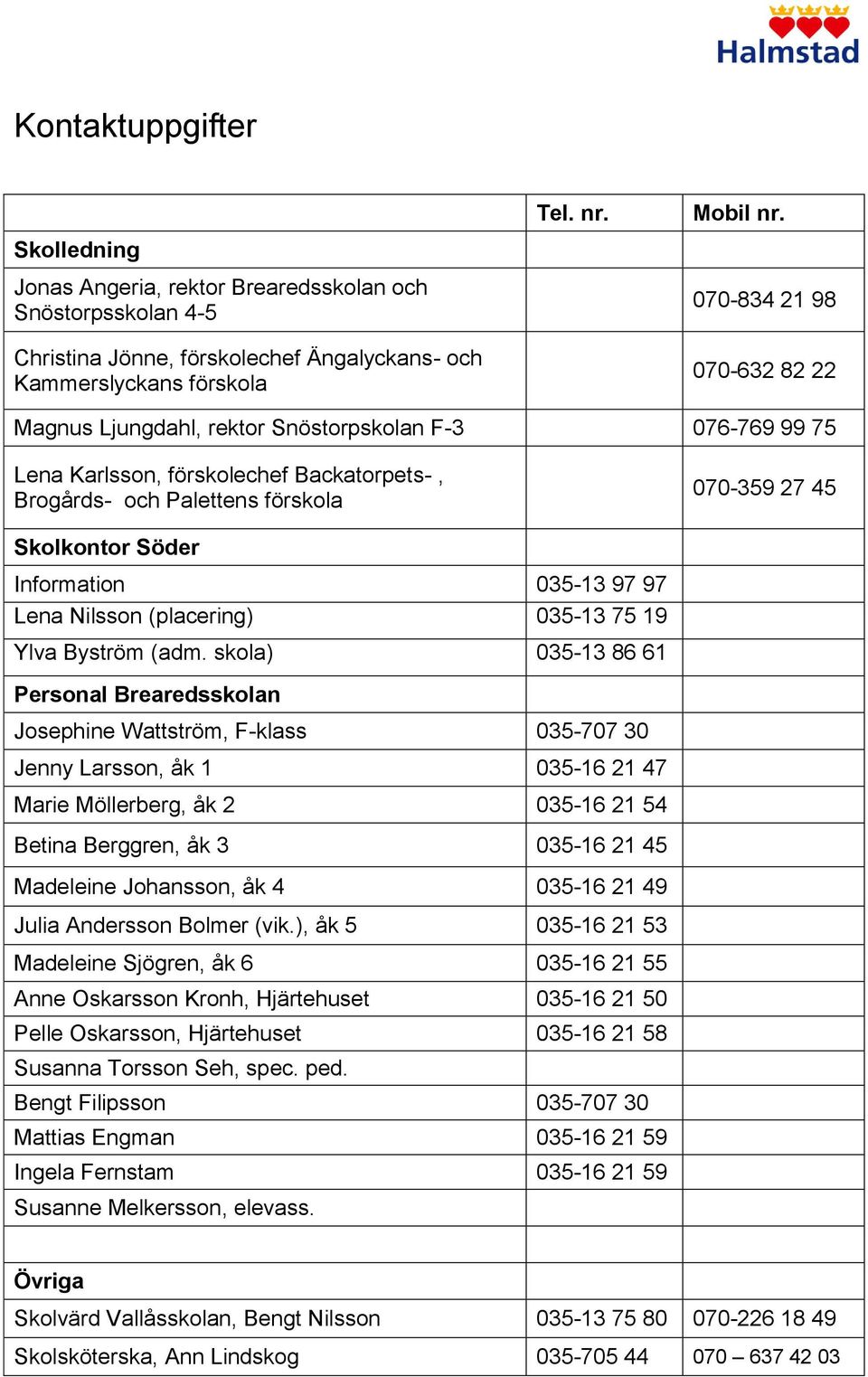 Halmstad

Kontaktuppgifter

| | Tel. nr. | Mobil nr. |
|---|---|---|
| **Skolledning** | | |
| Jonas Angeria, rektor Brearedsskolan och Snöstorpsskolan 4-5 | | 070-834 21 98 |
| Christina Jönne, förskolechef Ängalyckans- och Kammerslyckans förskola | | 070-632 82 22 |
| Magnus Ljungdahl, rektor Snöstorpskolan F-3 | | 076-769 99 75 |
| Lena Karlsson, förskolechef Backatorpets- , Brogårds- och Palettens förskola | | 070-359 27 45 |
| **Skolkontor Söder** | | |
| Information | 035-13 97 97 | |
| Lena Nilsson (placering) | 035-13 75 19 | |
| Ylva Byström (adm. skola) | 035-13 86 61 | |
| **Personal Brearedsskolan** | | |
| Josephine Wattström, F-klass | 035-707 30 | |
| Jenny Larsson, åk 1 | 035-16 21 47 | |
| Marie Möllerberg, åk 2 | 035-16 21 54 | |
| Betina Berggren, åk 3 | 035-16 21 45 | |
| Madeleine Johansson, åk 4 | 035-16 21 49 | |
| Julia Andersson Bolmer (vik.), åk 5 | 035-16 21 53 | |
| Madeleine Sjögren, åk 6 | 035-16 21 55 | |
| Anne Oskarsson Kronh, Hjärtehuset | 035-16 21 50 | |
| Pelle Oskarsson, Hjärtehuset | 035-16 21 58 | |
| Susanna Torsson Seh, spec. ped. | | |
| Bengt Filipsson | 035-707 30 | |
| Mattias Engman | 035-16 21 59 | |
| Ingela Fernstam | 035-16 21 59 | |
| Susanne Melkersson, elevass. | | |
| | | |
| **Övriga** | | |
| Skolvärd Vallåsskolan, Bengt Nilsson | 035-13 75 80 | 070-226 18 49 |
| Skolsköterska, Ann Lindskog | 035-705 44 | 070 – 637 42 03 |